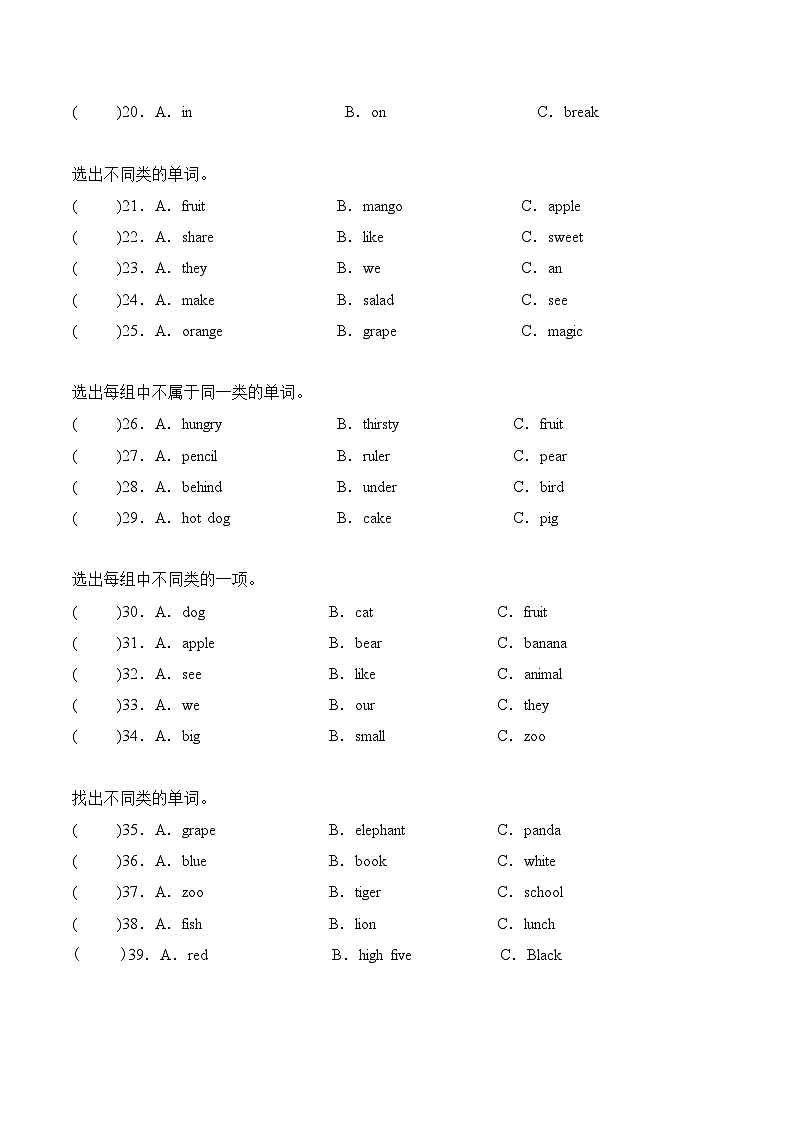 (　　)20．A．in　　B．on　　C．break

选出不同类的单词。
(　　)21．A．fruit　　B．mango　　C．apple
(　　)22．A．share　　B．like　　C．sweet
(　　)23．A．they　　B．we　　C．an
(　　)24．A．make　　B．salad　　C．see
(　　)25．A．orange　　B．grape　　C．magic

选出每组中不属于同一类的单词。
(　　)26．A．hungry　　B．thirsty　　C．fruit
(　　)27．A．pencil　　B．ruler　　C．pear
(　　)28．A．behind　　B．under　　C．bird
(　　)29．A．hot dog　　B．cake　　C．pig

选出每组中不同类的一项。
(　　)30．A．dog　　B．cat　　C．fruit
(　　)31．A．apple　　B．bear　　C．banana
(　　)32．A．see　　B．like　　C．animal
(　　)33．A．we　　B．our　　C．they
(　　)34．A．big　　B．small　　C．zoo

找出不同类的单词。
(　　)35．A．grape　　B．elephant　　C．panda
(　　)36．A．blue　　B．book　　C．white
(　　)37．A．zoo　　B．tiger　　C．school
(　　)38．A．fish　　B．lion　　C．lunch
(　　)39．A．red　　B．high five　　C．Black